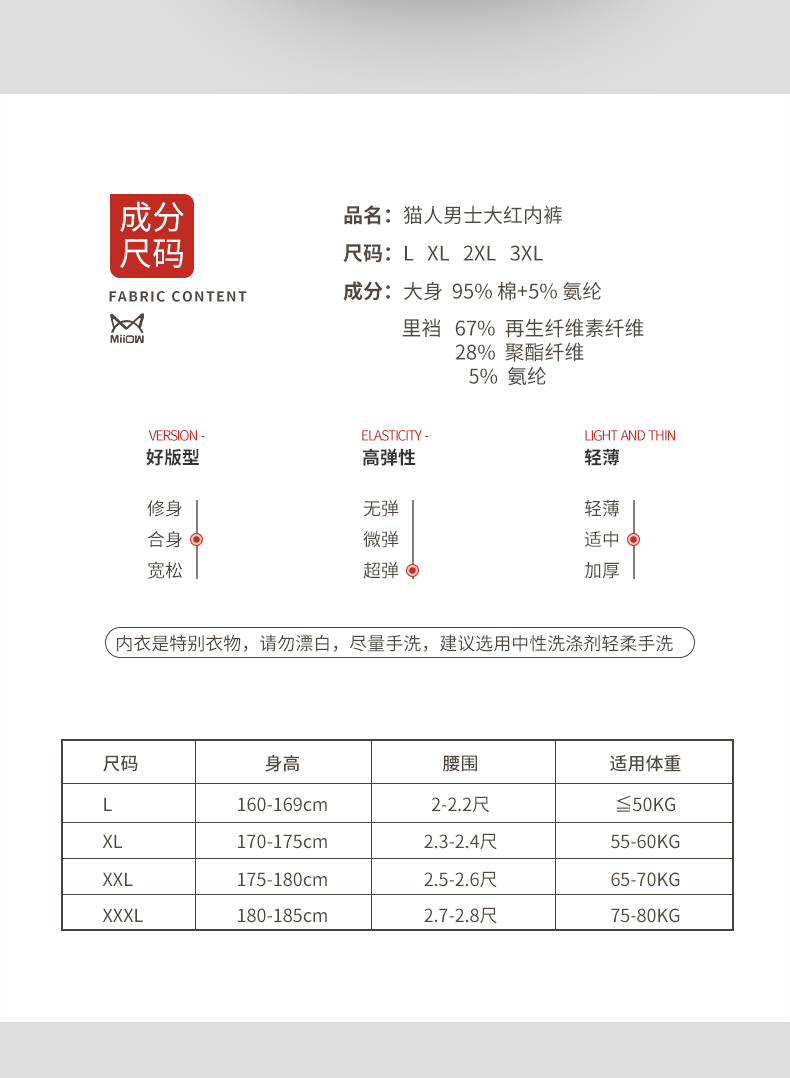 成分
尺码

FABRIC CONTENT

MiiOW

品名：猫人男士大红内裤

尺码：L XL 2XL 3XL

成分：大身 95% 棉+5% 氨纶

里裆 67% 再生纤维素纤维
28% 聚酯纤维
5% 氨纶

VERSION -
好版型

修身
合身
宽松

ELASTICITY -
高弹性

无弹
微弹
超弹

LIGHT AND THIN
轻薄

轻薄
适中
加厚

内衣是特别衣物，请勿漂白，尽量手洗，建议选用中性洗涤剂轻柔手洗

| 尺码 | 身高 | 腰围 | 适用体重 |
|---|---|---|---|
| L | 160-169cm | 2-2.2尺 | ≦50KG |
| XL | 170-175cm | 2.3-2.4尺 | 55-60KG |
| XXL | 175-180cm | 2.5-2.6尺 | 65-70KG |
| XXXL | 180-185cm | 2.7-2.8尺 | 75-80KG |